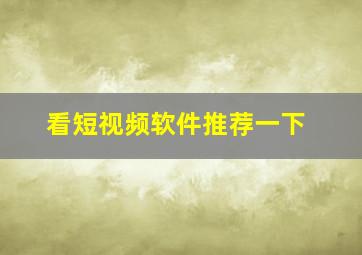 看短视频软件推荐一下